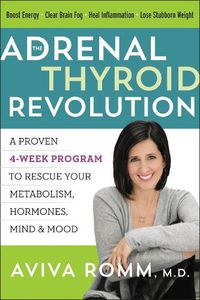 Boost Energy · Clear Brain Fog · Heal Inflammation · Lose Stubborn Weight

THE ADRENAL THYROID REVOLUTION

A PROVEN 4-WEEK PROGRAM TO RESCUE YOUR METABOLISM, HORMONES, MIND & MOOD

AVIVA ROMM, M.D.